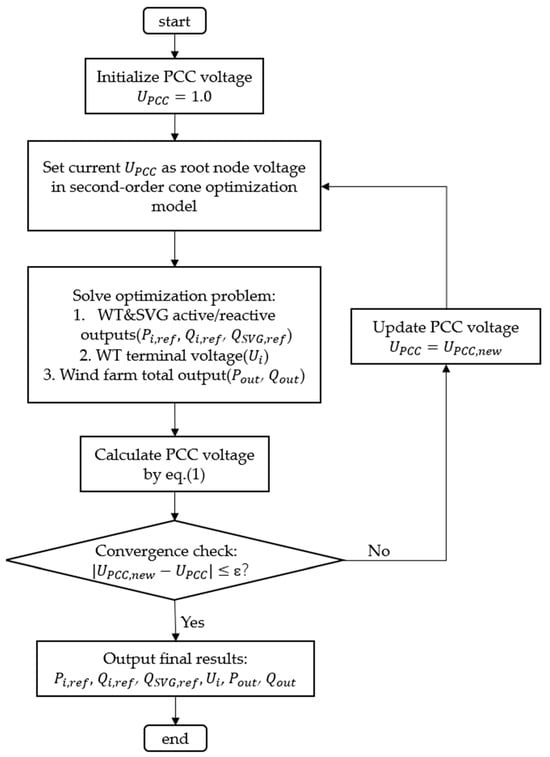 start

Initialize PCC voltage
$U_{PCC} = 1.0$

Set current $U_{PCC}$ as root node voltage in second-order cone optimization model

Solve optimization problem:
1. WT&SVG active/reactive outputs($P_{i,ref}$, $Q_{i,ref}$, $Q_{SVG,ref}$)
2. WT terminal voltage($U_i$)
3. Wind farm total output($P_{out}$, $Q_{out}$)

Update PCC voltage
$U_{PCC} = U_{PCC,new}$

Calculate PCC voltage by eq.(1)

Convergence check:
$|U_{PCC,new} - U_{PCC}| \leq \varepsilon$?

No

Yes

Output final results:
$P_{i,ref}$, $Q_{i,ref}$, $Q_{SVG,ref}$, $U_i$, $P_{out}$, $Q_{out}$

end